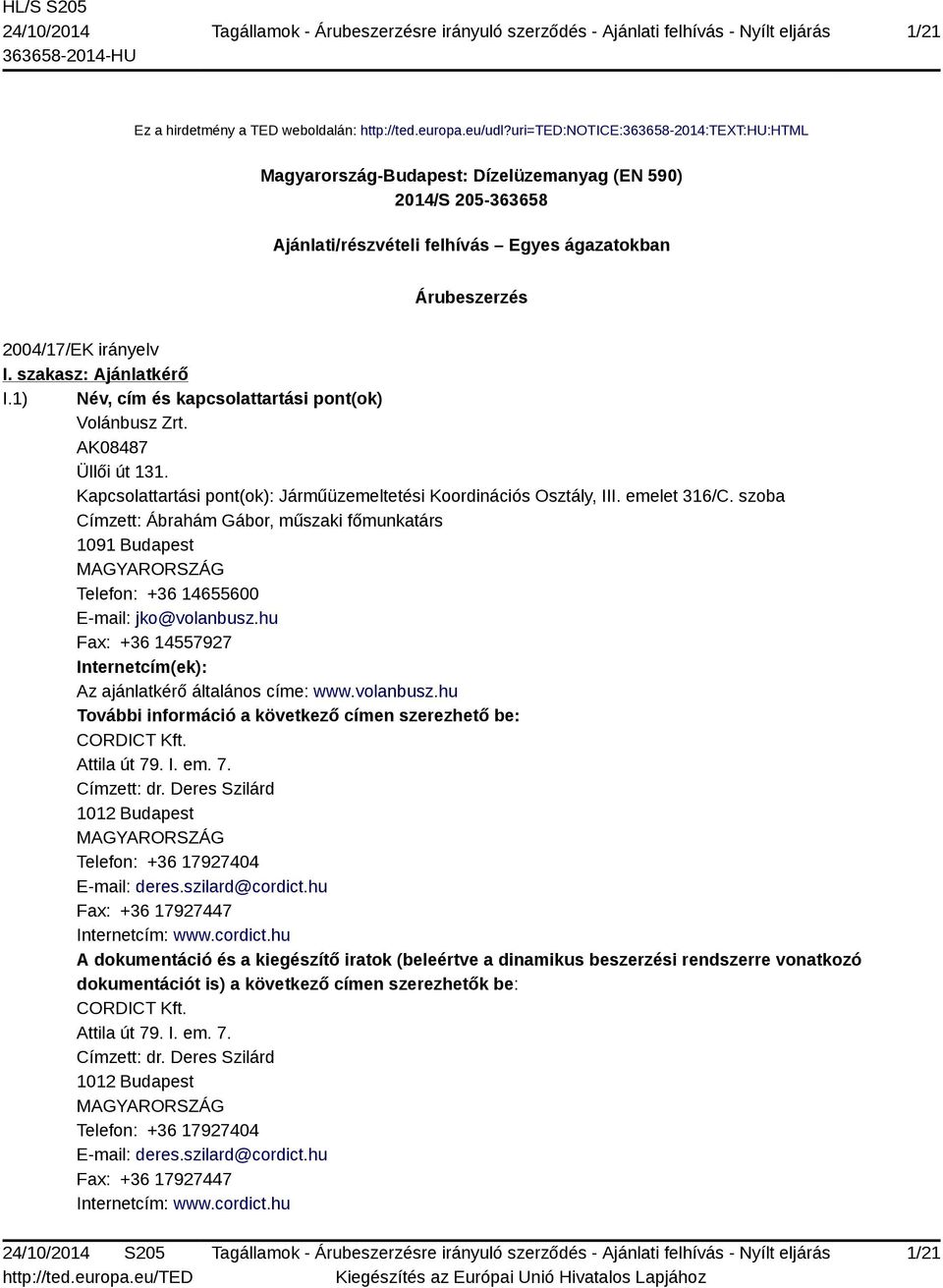 HL/S S205
24/10/2014
363658-2014-HU

Tagállamok - Árubeszerzésre irányuló szerződés - Ajánlati felhívás - Nyílt eljárás

1/21

Ez a hirdetmény a TED weboldalán: http://ted.europa.eu/udl?uri=TED:NOTICE:363658-2014:TEXT:HU:HTML

Magyarország-Budapest: Dízelüzemanyag (EN 590)
2014/S 205-363658

Ajánlati/részvételi felhívás – Egyes ágazatokban

Árubeszerzés

2004/17/EK irányelv
I. szakasz: Ajánlatkérő
I.1) Név, cím és kapcsolattartási pont(ok)
Volánbusz Zrt.
AK08487
Üllői út 131.
Kapcsolattartási pont(ok): Járműüzemeltetési Koordinációs Osztály, III. emelet 316/C. szoba
Címzett: Ábrahám Gábor, műszaki főmunkatárs
1091 Budapest
MAGYARORSZÁG
Telefon: +36 14655600
E-mail: jko@volanbusz.hu
Fax: +36 14557927
Internetcím(ek):
Az ajánlatkérő általános címe: www.volanbusz.hu
További információ a következő címen szerezhető be:
CORDICT Kft.
Attila út 79. I. em. 7.
Címzett: dr. Deres Szilárd
1012 Budapest
MAGYARORSZÁG
Telefon: +36 17927404
E-mail: deres.szilard@cordict.hu
Fax: +36 17927447
Internetcím: www.cordict.hu
A dokumentáció és a kiegészítő iratok (beleértve a dinamikus beszerzési rendszerre vonatkozó dokumentációt is) a következő címen szerezhetők be:
CORDICT Kft.
Attila út 79. I. em. 7.
Címzett: dr. Deres Szilárd
1012 Budapest
MAGYARORSZÁG
Telefon: +36 17927404
E-mail: deres.szilard@cordict.hu
Fax: +36 17927447
Internetcím: www.cordict.hu

24/10/2014 S205
http://ted.europa.eu/TED

Tagállamok - Árubeszerzésre irányuló szerződés - Ajánlati felhívás - Nyílt eljárás
Kiegészítés az Európai Unió Hivatalos Lapjához

1/21